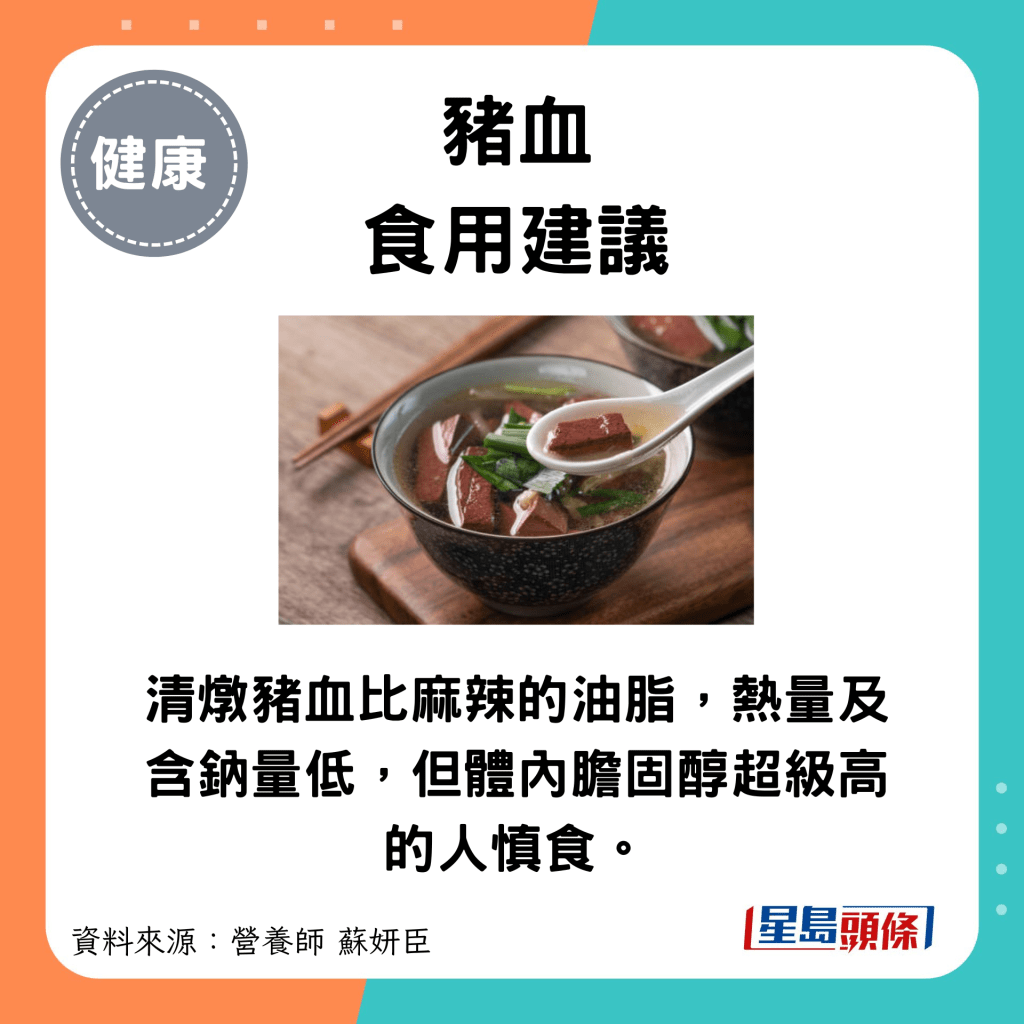 健康

豬血
食用建議

清燉豬血比麻辣的油脂，熱量及含鈉量低，但體內膽固醇超級高的人慎食。

資料來源：營養師 蘇妍臣

星島頭條